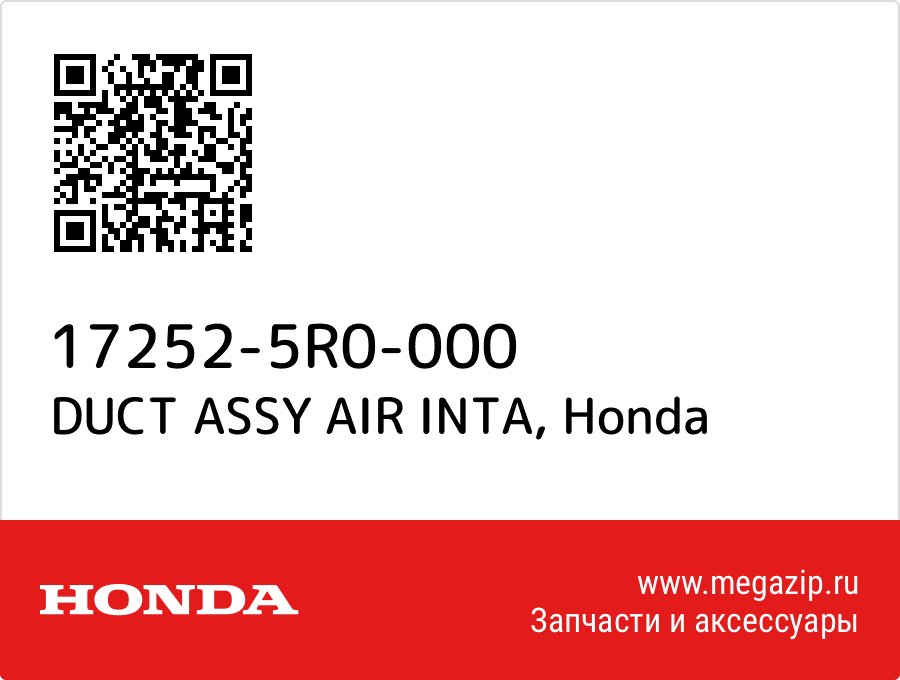 17252-5R0-000
DUCT ASSY AIR INTA, Honda

HONDA

www.megazip.ru
Запчасти и аксессуары